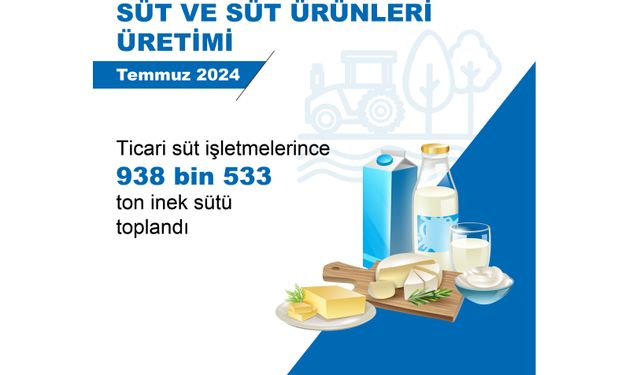 SÜT VE SÜT ÜRÜNLERİ ÜRETİMİ

Temmuz 2024

Ticari süt işletmelerince
938 bin 533
ton inek sütü
toplandı